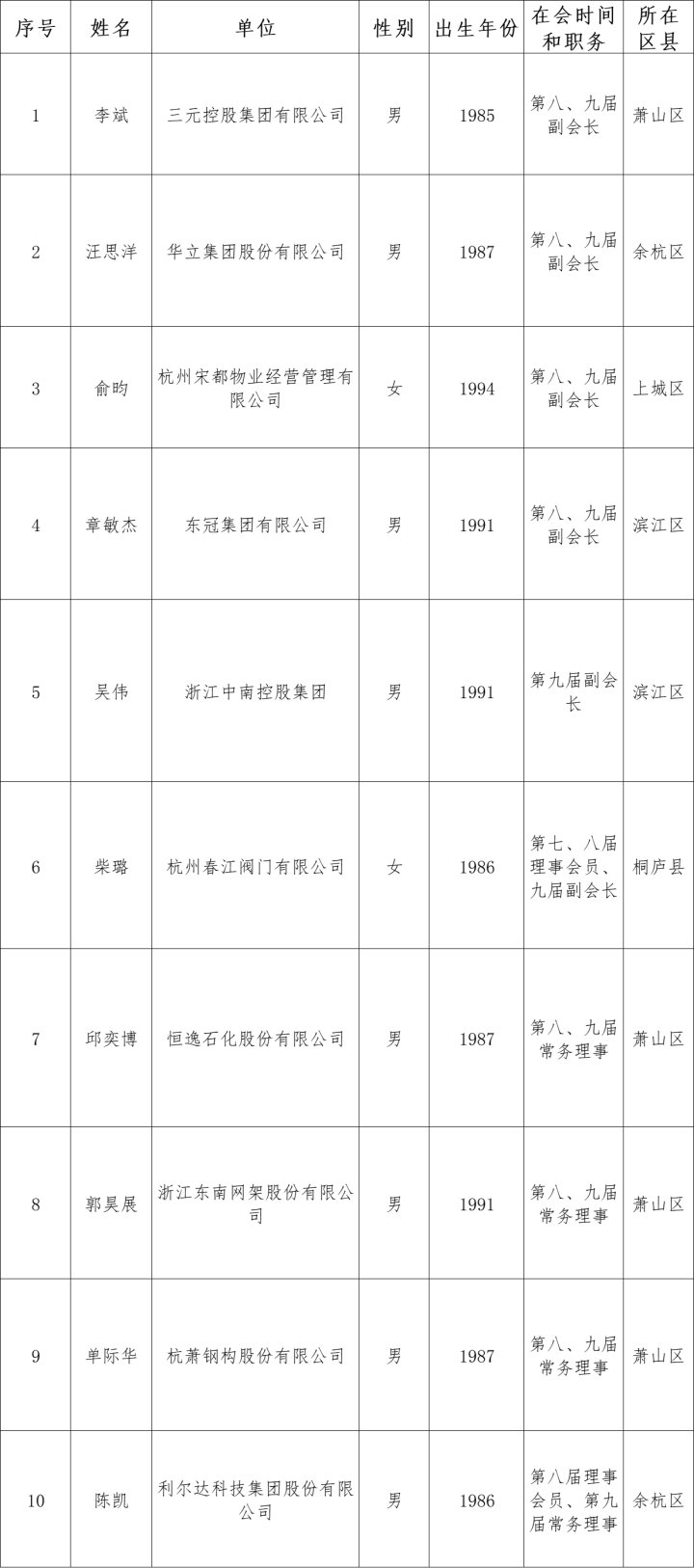 | 序号 | 姓名 | 单位 | 性别 | 出生年份 | 在会时间和职务 | 所在区县 |
|---|---|---|---|---|---|---|
| 1 | 李斌 | 三元控股集团有限公司 | 男 | 1985 | 第八、九届副会长 | 萧山区 |
| 2 | 汪思洋 | 华立集团股份有限公司 | 男 | 1987 | 第八、九届副会长 | 余杭区 |
| 3 | 俞昀 | 杭州宋都物业经营管理有限公司 | 女 | 1994 | 第八、九届副会长 | 上城区 |
| 4 | 章敏杰 | 东冠集团有限公司 | 男 | 1991 | 第八、九届副会长 | 滨江区 |
| 5 | 吴伟 | 浙江中南控股集团 | 男 | 1991 | 第九届副会长 | 滨江区 |
| 6 | 柴璐 | 杭州春江阀门有限公司 | 女 | 1986 | 第七、八届理事会员、九届副会长 | 桐庐县 |
| 7 | 邱奕博 | 恒逸石化股份有限公司 | 男 | 1987 | 第八、九届常务理事 | 萧山区 |
| 8 | 郭昊展 | 浙江东南网架股份有限公司 | 男 | 1991 | 第八、九届常务理事 | 萧山区 |
| 9 | 单际华 | 杭萧钢构股份有限公司 | 男 | 1987 | 第八、九届常务理事 | 萧山区 |
| 10 | 陈凯 | 利尔达科技集团股份有限公司 | 男 | 1986 | 第八届理事会员、第九届常务理事 | 余杭区 |